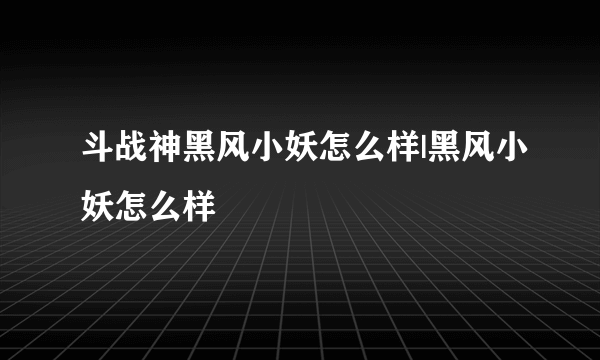 斗战神黑风小妖怎么样|黑风小妖怎么样